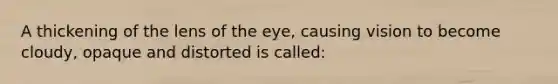 A thickening of the lens of the eye, causing vision to become cloudy, opaque and distorted is called: